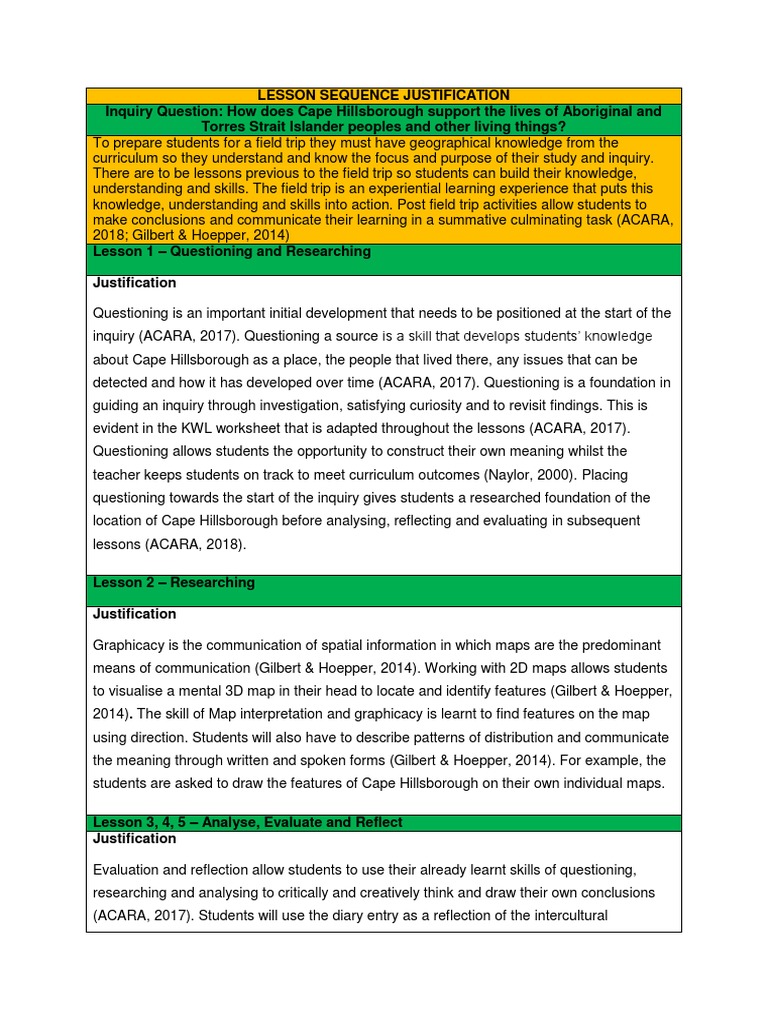 LESSON SEQUENCE JUSTIFICATION

Inquiry Question: How does Cape Hillsborough support the lives of Aboriginal and Torres Strait Islander peoples and other living things?

To prepare students for a field trip they must have geographical knowledge from the curriculum so they understand and know the focus and purpose of their study and inquiry. There are to be lessons previous to the field trip so students can build their knowledge, understanding and skills. The field trip is an experiential learning experience that puts this knowledge, understanding and skills into action. Post field trip activities allow students to make conclusions and communicate their learning in a summative culminating task (ACARA, 2018; Gilbert & Hoepper, 2014)

Lesson 1 – Questioning and Researching

Justification

Questioning is an important initial development that needs to be positioned at the start of the inquiry (ACARA, 2017). Questioning a source is a skill that develops students' knowledge about Cape Hillsborough as a place, the people that lived there, any issues that can be detected and how it has developed over time (ACARA, 2017). Questioning is a foundation in guiding an inquiry through investigation, satisfying curiosity and to revisit findings. This is evident in the KWL worksheet that is adapted throughout the lessons (ACARA, 2017). Questioning allows students the opportunity to construct their own meaning whilst the teacher keeps students on track to meet curriculum outcomes (Naylor, 2000). Placing questioning towards the start of the inquiry gives students a researched foundation of the location of Cape Hillsborough before analysing, reflecting and evaluating in subsequent lessons (ACARA, 2018).

Lesson 2 – Researching

Justification

Graphicacy is the communication of spatial information in which maps are the predominant means of communication (Gilbert & Hoepper, 2014). Working with 2D maps allows students to visualise a mental 3D map in their head to locate and identify features (Gilbert & Hoepper, 2014). The skill of Map interpretation and graphicacy is learnt to find features on the map using direction. Students will also have to describe patterns of distribution and communicate the meaning through written and spoken forms (Gilbert & Hoepper, 2014). For example, the students are asked to draw the features of Cape Hillsborough on their own individual maps.

Lesson 3, 4, 5 – Analyse, Evaluate and Reflect

Justification

Evaluation and reflection allow students to use their already learnt skills of questioning, researching and analysing to critically and creatively think and draw their own conclusions (ACARA, 2017). Students will use the diary entry as a reflection of the intercultural